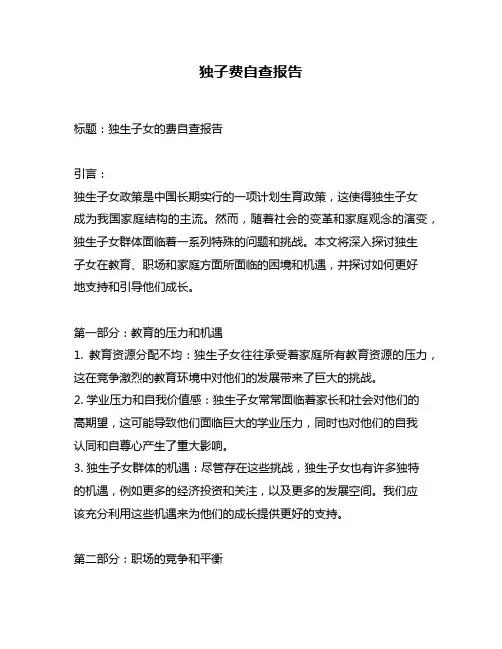 独子费自查报告

标题：独生子女的费自查报告

引言：
独生子女政策是中国长期实行的一项计划生育政策，这使得独生子女成为我国家庭结构的主流。然而，随着社会的变革和家庭观念的演变，独生子女群体面临着一系列特殊的问题和挑战。本文将深入探讨独生子女在教育、职场和家庭方面所面临的困境和机遇，并探讨如何更好地支持和引导他们成长。

第一部分：教育的压力和机遇
1. 教育资源分配不均：独生子女往往承受着家庭所有教育资源的压力，这在竞争激烈的教育环境中对他们的发展带来了巨大的挑战。
2. 学业压力和自我价值感：独生子女常常面临着家长和社会对他们的高期望，这可能导致他们面临巨大的学业压力，同时也对他们的自我认同和自尊心产生了重大影响。
3. 独生子女群体的机遇：尽管存在这些挑战，独生子女也有许多独特的机遇，例如更多的经济投资和关注，以及更多的发展空间。我们应该充分利用这些机遇来为他们的成长提供更好的支持。

第二部分：职场的竞争和平衡